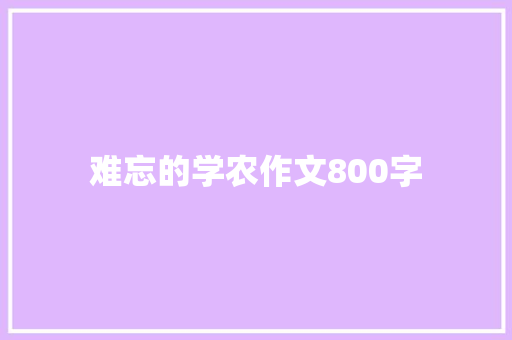 难忘的学农作文800字